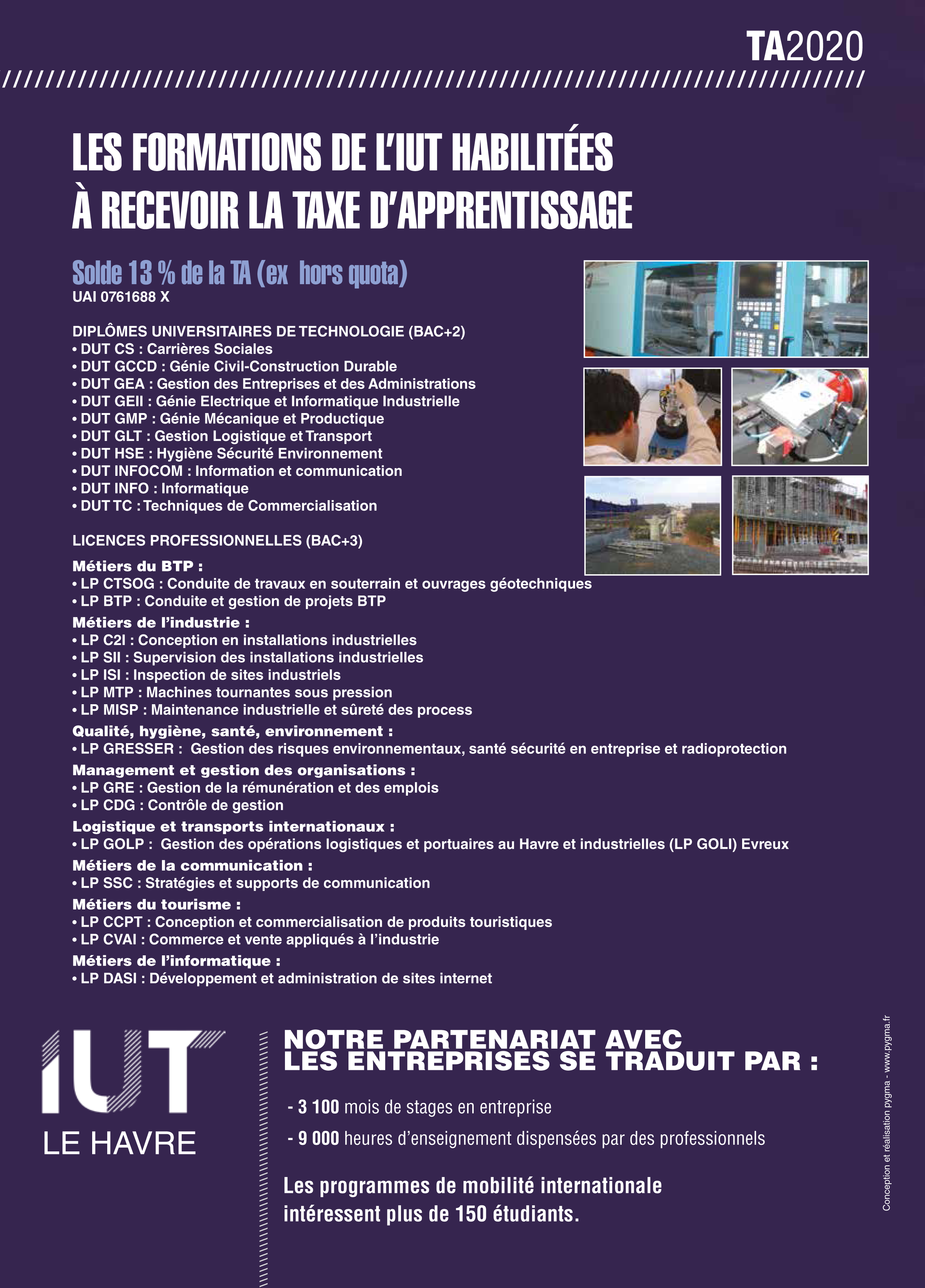 TA2020

LES FORMATIONS DE L'IUT HABILITÉES À RECEVOIR LA TAXE D'APPRENTISSAGE

Solde 13 % de la TA (ex hors quota)
UAI 0761688 X

DIPLÔMES UNIVERSITAIRES DE TECHNOLOGIE (BAC+2)
• DUT CS : Carrières Sociales
• DUT GCCD : Génie Civil-Construction Durable
• DUT GEA : Gestion des Entreprises et des Administrations
• DUT GEII : Génie Electrique et Informatique Industrielle
• DUT GMP : Génie Mécanique et Productique
• DUT GLT : Gestion Logistique et Transport
• DUT HSE : Hygiène Sécurité Environnement
• DUT INFOCOM : Information et communication
• DUT INFO : Informatique
• DUT TC : Techniques de Commercialisation

LICENCES PROFESSIONNELLES (BAC+3)
Métiers du BTP :
• LP CTSOG : Conduite de travaux en souterrain et ouvrages géotechniques
• LP BTP : Conduite et gestion de projets BTP
Métiers de l'industrie :
• LP C2I : Conception en installations industrielles
• LP SII : Supervision des installations industrielles
• LP ISI : Inspection de sites industriels
• LP MTP : Machines tournantes sous pression
• LP MISP : Maintenance industrielle et sûreté des process
Qualité, hygiène, santé, environnement :
• LP GRESSER : Gestion des risques environnementaux, santé sécurité en entreprise et radioprotection
Management et gestion des organisations :
• LP GRE : Gestion de la rémunération et des emplois
• LP CDG : Contrôle de gestion
Logistique et transports internationaux :
• LP GOLP : Gestion des opérations logistiques et portuaires au Havre et industrielles (LP GOLI) Evreux
Métiers de la communication :
• LP SSC : Stratégies et supports de communication
Métiers du tourisme :
• LP CCPT : Conception et commercialisation de produits touristiques
• LP CVAI : Commerce et vente appliqués à l'industrie
Métiers de l'informatique :
• LP DASI : Développement et administration de sites internet

IUT
LE HAVRE

NOTRE PARTENARIAT AVEC LES ENTREPRISES SE TRADUIT PAR :

- 3 100 mois de stages en entreprise
- 9 000 heures d'enseignement dispensées par des professionnels

Les programmes de mobilité internationale intéressent plus de 150 étudiants.

Conception et réalisation pygma - www.pygma.fr